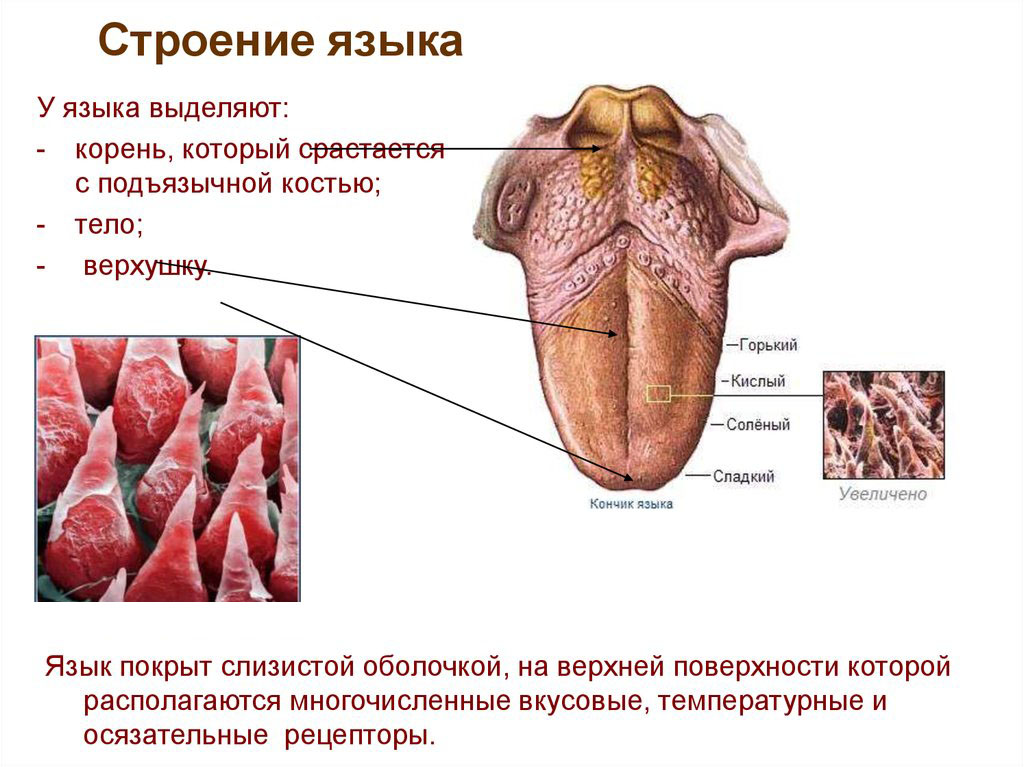 Строение языка

У языка выделяют:
- корень, который срастается с подъязычной костью;
- тело;
- верхушку.

Горький
Кислый
Солёный
Сладкий
Кончик языка
Увеличено

Язык покрыт слизистой оболочкой, на верхней поверхности которой располагаются многочисленные вкусовые, температурные и осязательные рецепторы.